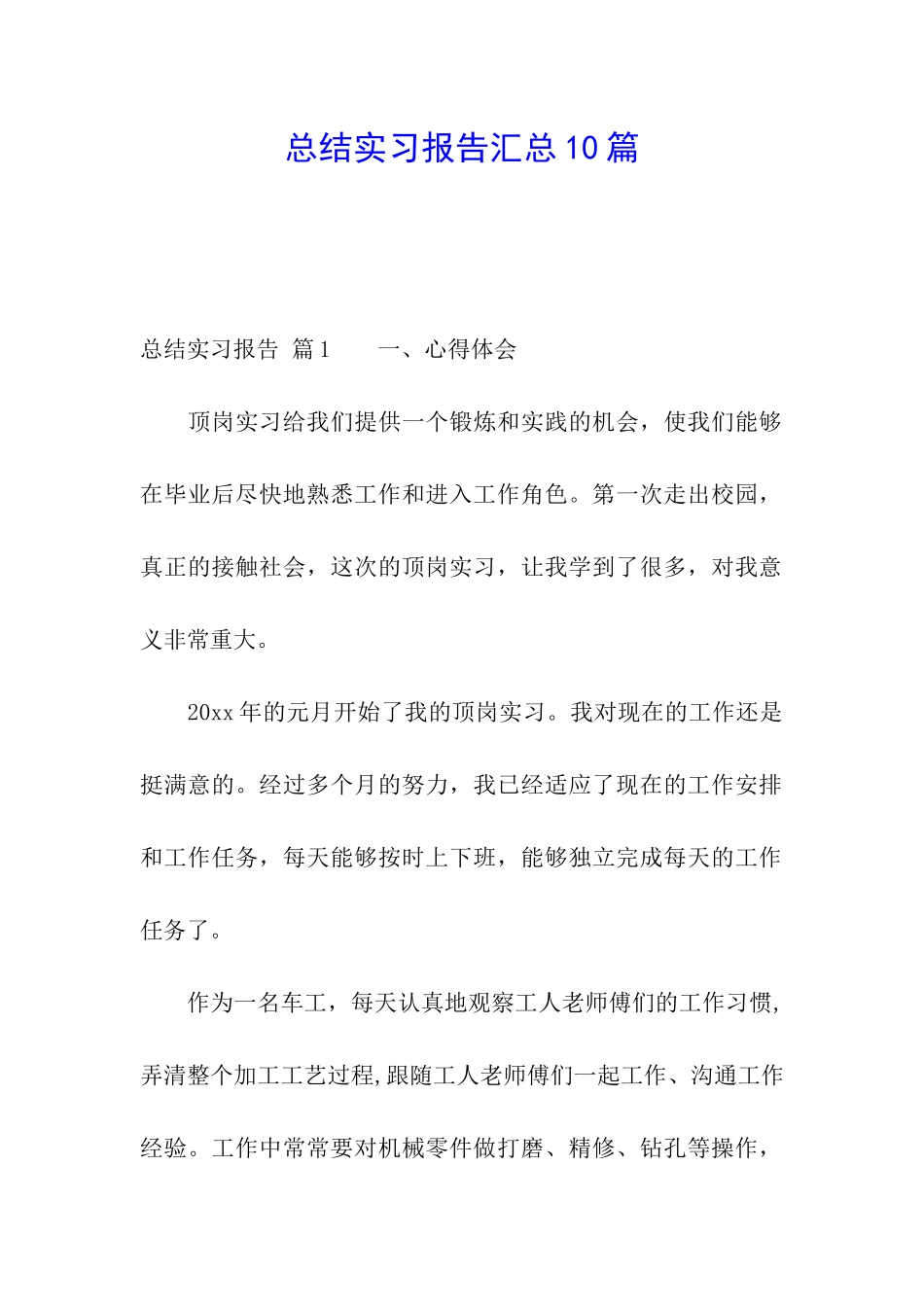 总结实习报告汇总10篇

总结实习报告 篇1 一、心得体会

顶岗实习给我们提供一个锻炼和实践的机会，使我们能够在毕业后尽快地熟悉工作和进入工作角色。第一次走出校园，真正的接触社会，这次的顶岗实习，让我学到了很多，对我意义非常重大。

20xx年的元月开始了我的顶岗实习。我对现在的工作还是挺满意的。经过多个月的努力，我已经适应了现在的工作安排和工作任务，每天能够按时上下班，能够独立完成每天的工作任务了。

作为一名车工，每天认真地观察工人老师傅们的工作习惯，弄清整个加工工艺过程,跟随工人老师傅们一起工作、沟通工作经验。工作中常常要对机械零件做打磨、精修、钻孔等操作，